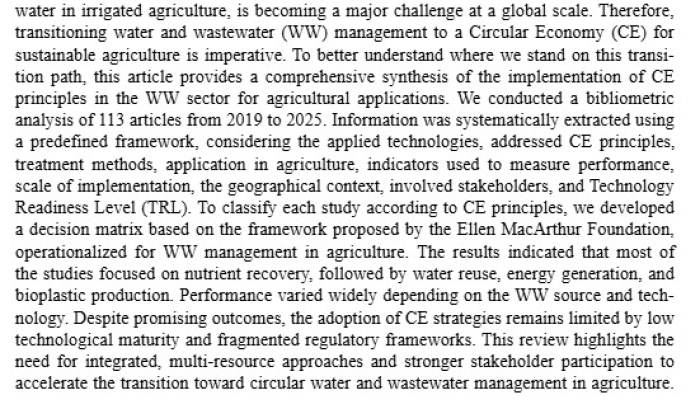 water in irrigated agriculture, is becoming a major challenge at a global scale. Therefore, transitioning water and wastewater (WW) management to a Circular Economy (CE) for sustainable agriculture is imperative. To better understand where we stand on this transition path, this article provides a comprehensive synthesis of the implementation of CE principles in the WW sector for agricultural applications. We conducted a bibliometric analysis of 113 articles from 2019 to 2025. Information was systematically extracted using a predefined framework, considering the applied technologies, addressed CE principles, treatment methods, application in agriculture, indicators used to measure performance, scale of implementation, the geographical context, involved stakeholders, and Technology Readiness Level (TRL). To classify each study according to CE principles, we developed a decision matrix based on the framework proposed by the Ellen MacArthur Foundation, operationalized for WW management in agriculture. The results indicated that most of the studies focused on nutrient recovery, followed by water reuse, energy generation, and bioplastic production. Performance varied widely depending on the WW source and technology. Despite promising outcomes, the adoption of CE strategies remains limited by low technological maturity and fragmented regulatory frameworks. This review highlights the need for integrated, multi-resource approaches and stronger stakeholder participation to accelerate the transition toward circular water and wastewater management in agriculture.